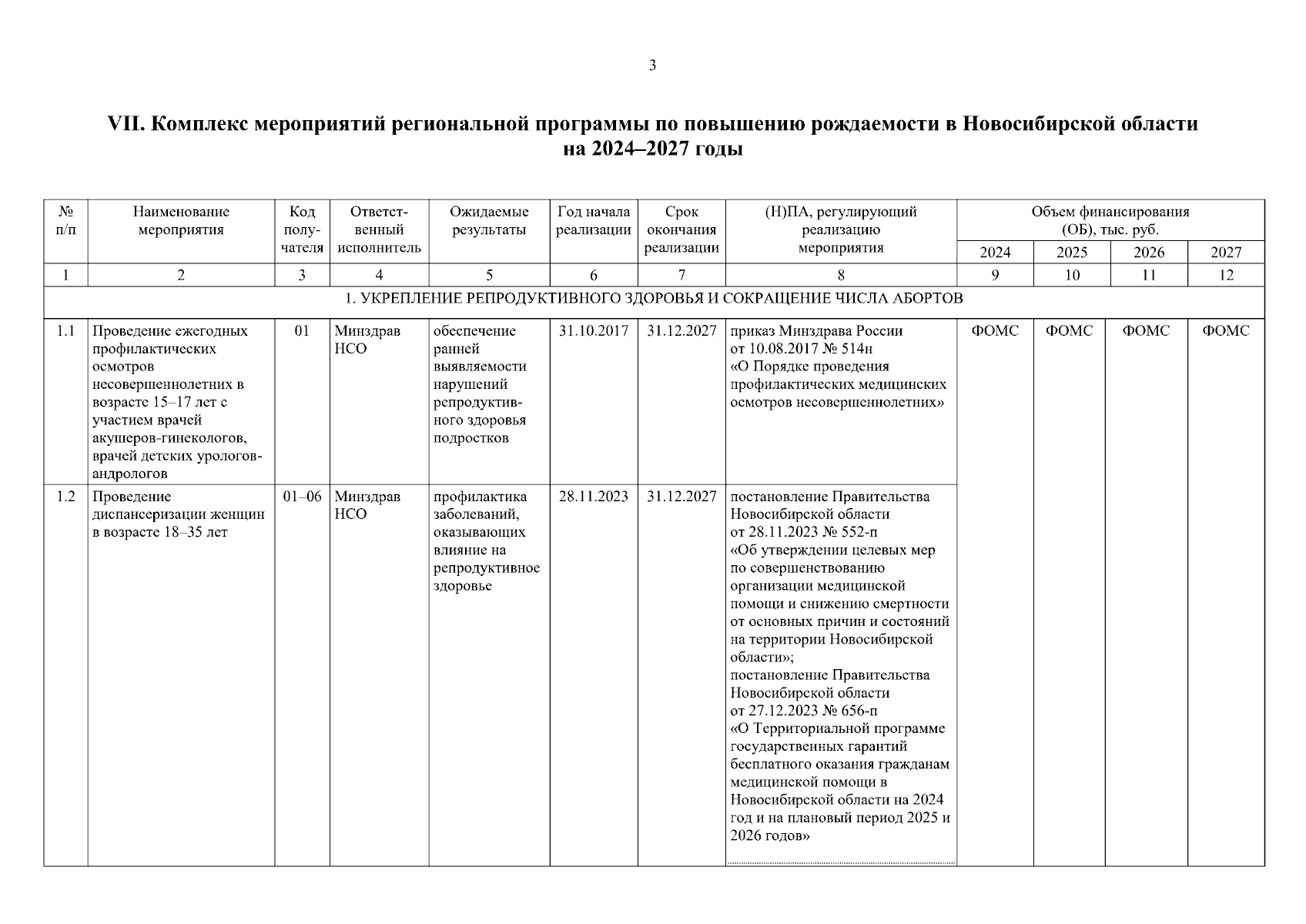 3

VII. Комплекс мероприятий региональной программы по повышению рождаемости в Новосибирской области на 2024–2027 годы

| № п/п | Наименование мероприятия | Код получателя | Ответственный исполнитель | Ожидаемые результаты | Год начала реализации | Срок окончания реализации | (Н)ПА, регулирующий реализацию мероприятия | Объем финансирования (ОБ), тыс. руб. 2024 | 2025 | 2026 | 2027 |
|---|---|---|---|---|---|---|---|---|---|---|---|
| 1 | 2 | 3 | 4 | 5 | 6 | 7 | 8 | 9 | 10 | 11 | 12 |
| 1. УКРЕПЛЕНИЕ РЕПРОДУКТИВНОГО ЗДОРОВЬЯ И СОКРАЩЕНИЕ ЧИСЛА АБОРТОВ | | | | | | | | | | | |
| 1.1 | Проведение ежегодных профилактических осмотров несовершеннолетних в возрасте 15–17 лет с участием врачей акушеров-гинекологов, врачей детских урологов-андрологов | 01 | Минздрав НСО | обеспечение ранней выявляемости нарушений репродуктивного здоровья подростков | 31.10.2017 | 31.12.2027 | приказ Минздрава России от 10.08.2017 № 514н «О Порядке проведения профилактических медицинских осмотров несовершеннолетних» | ФОМС | ФОМС | ФОМС | ФОМС |
| 1.2 | Проведение диспансеризации женщин в возрасте 18–35 лет | 01–06 | Минздрав НСО | профилактика заболеваний, оказывающих влияние на репродуктивное здоровье | 28.11.2023 | 31.12.2027 | постановление Правительства Новосибирской области от 28.11.2023 № 552-п «Об утверждении целевых мер по совершенствованию организации медицинской помощи и снижению смертности от основных причин и состояний на территории Новосибирской области»; постановление Правительства Новосибирской области от 27.12.2023 № 656-п «О Территориальной программе государственных гарантий бесплатного оказания гражданам медицинской помощи в Новосибирской области на 2024 год и на плановый период 2025 и 2026 годов» | | | | |